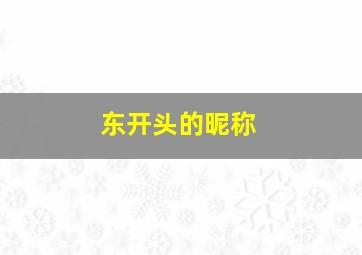 东开头的昵称